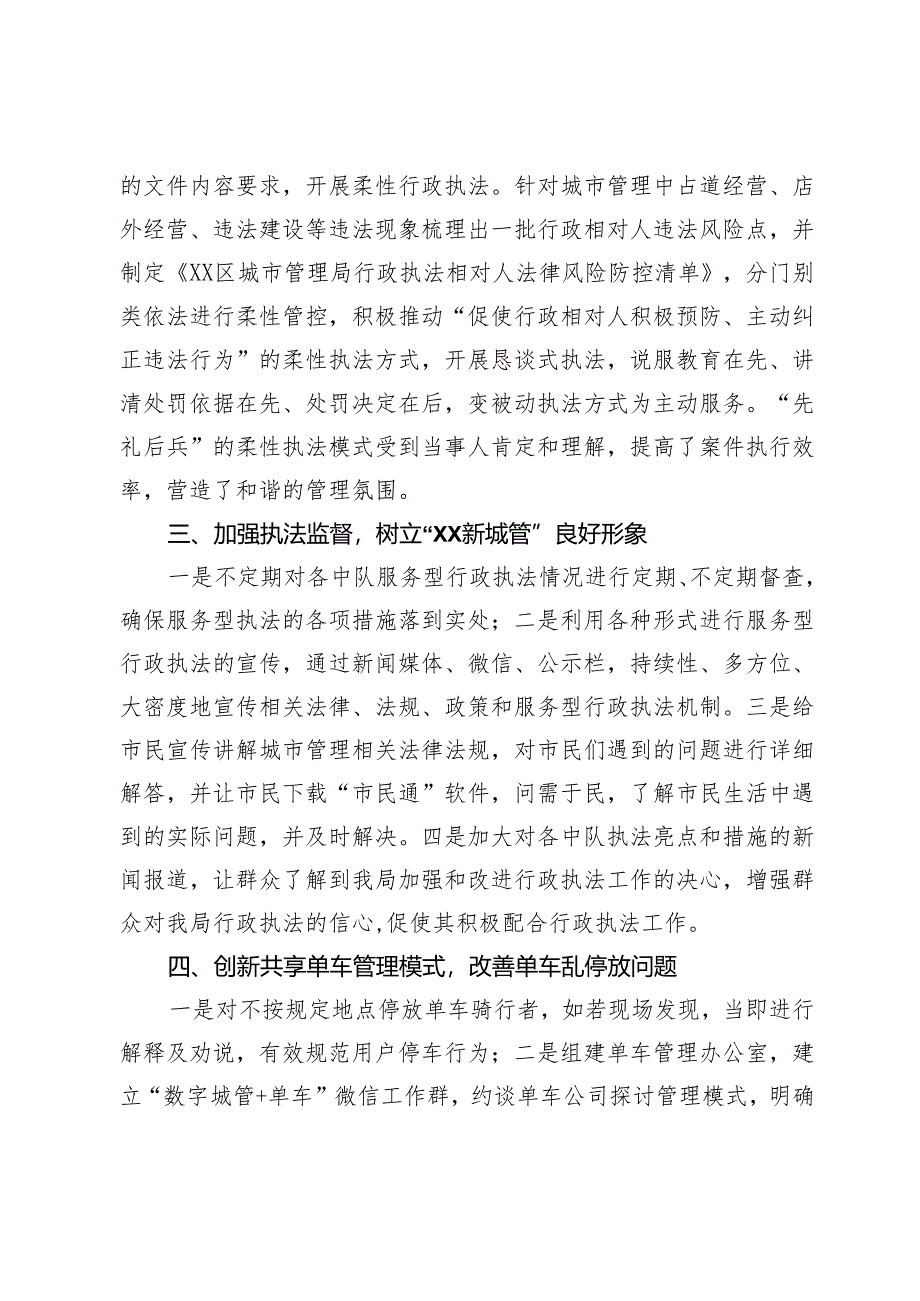 的文件内容要求，开展柔性行政执法。针对城市管理中占道经营、店外经营、违法建设等违法现象梳理出一批行政相对人违法风险点，并制定《XX区城市管理局行政执法相对人法律风险防控清单》，分门别类依法进行柔性管控，积极推动“促使行政相对人积极预防、主动纠正违法行为”的柔性执法方式，开展恳谈式执法，说服教育在先、讲清处罚依据在先、处罚决定在后，变被动执法方式为主动服务。“先礼后兵”的柔性执法模式受到当事人肯定和理解，提高了案件执行效率，营造了和谐的管理氛围。

三、加强执法监督，树立“XX新城管”良好形象

一是不定期对各中队服务型行政执法情况进行定期、不定期督查，确保服务型执法的各项措施落到实处；二是利用各种形式进行服务型行政执法的宣传，通过新闻媒体、微信、公示栏，持续性、多方位、大密度地宣传相关法律、法规、政策和服务型行政执法机制。三是给市民宣传讲解城市管理相关法律法规，对市民们遇到的问题进行详细解答，并让市民下载“市民通”软件，问需于民，了解市民生活中遇到的实际问题，并及时解决。四是加大对各中队执法亮点和措施的新闻报道，让群众了解到我局加强和改进行政执法工作的决心，增强群众对我局行政执法的信心,促使其积极配合行政执法工作。

四、创新共享单车管理模式，改善单车乱停放问题

一是对不按规定地点停放单车骑行者，如若现场发现，当即进行解释及劝说，有效规范用户停车行为；二是组建单车管理办公室，建立“数字城管+单车”微信工作群，约谈单车公司探讨管理模式，明确